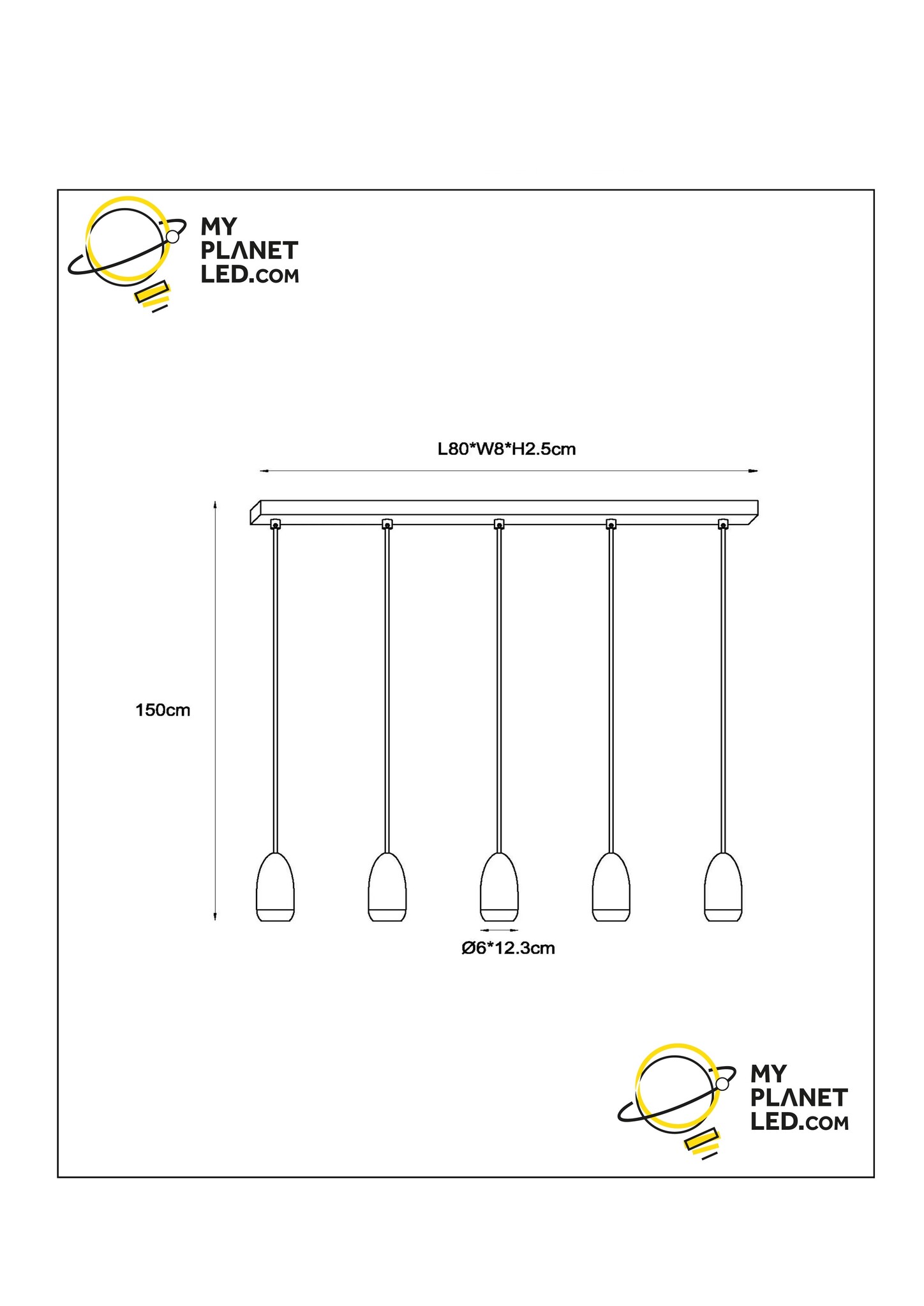 MY PLANET LED.COM

L80*W8*H2.5cm

150cm

Ø6*12.3cm

MY PLANET LED.COM